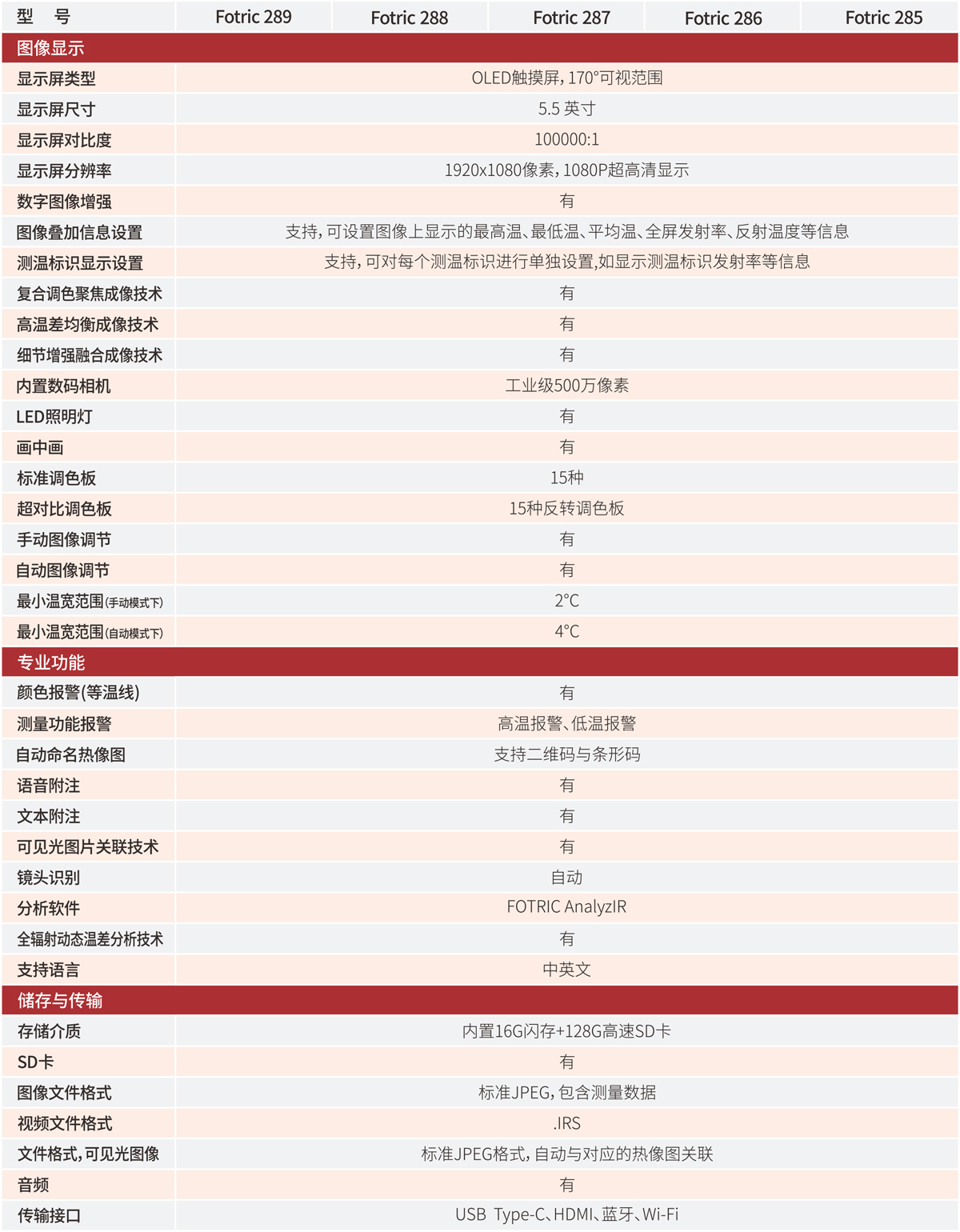 | 型 号 | Fotric 289 | Fotric 288 | Fotric 287 | Fotric 286 | Fotric 285 |
|---|---|---|---|---|---|
| 图像显示 | | | | | |
| 显示屏类型 | OLED触摸屏，170°可视范围 | | | | |
| 显示屏尺寸 | 5.5 英寸 | | | | |
| 显示屏对比度 | 100000:1 | | | | |
| 显示屏分辨率 | 1920x1080像素，1080P超高清显示 | | | | |
| 数字图像增强 | 有 | | | | |
| 图像叠加信息设置 | 支持，可设置图像上显示的最高温、最低温、平均温、全屏发射率、反射温度等信息 | | | | |
| 测温标识显示设置 | 支持，可对每个测温标识进行单独设置,如显示测温标识发射率等信息 | | | | |
| 复合调色聚焦成像技术 | 有 | | | | |
| 高温差均衡成像技术 | 有 | | | | |
| 细节增强融合成像技术 | 有 | | | | |
| 内置数码相机 | 工业级500万像素 | | | | |
| LED照明灯 | 有 | | | | |
| 画中画 | 有 | | | | |
| 标准调色板 | 15种 | | | | |
| 超对比调色板 | 15种反转调色板 | | | | |
| 手动图像调节 | 有 | | | | |
| 自动图像调节 | 有 | | | | |
| 最小温宽范围(手动模式下) | 2°C | | | | |
| 最小温宽范围(自动模式下) | 4°C | | | | |
| 专业功能 | | | | | |
| 颜色报警(等温线) | 有 | | | | |
| 测量功能报警 | 高温报警、低温报警 | | | | |
| 自动命名热像图 | 支持二维码与条形码 | | | | |
| 语音附注 | 有 | | | | |
| 文本附注 | 有 | | | | |
| 可见光图片关联技术 | 有 | | | | |
| 镜头识别 | 自动 | | | | |
| 分析软件 | FOTRIC AnalyzIR | | | | |
| 全辐射动态温差分析技术 | 有 | | | | |
| 支持语言 | 中英文 | | | | |
| 储存与传输 | | | | | |
| 存储介质 | 内置16G闪存+128G高速SD卡 | | | | |
| SD卡 | 有 | | | | |
| 图像文件格式 | 标准JPEG，包含测量数据 | | | | |
| 视频文件格式 | .IRS | | | | |
| 文件格式，可见光图像 | 标准JPEG格式，自动与对应的热像图关联 | | | | |
| 音频 | 有 | | | | |
| 传输接口 | USB Type-C、HDMI、蓝牙、Wi-Fi | | | | |